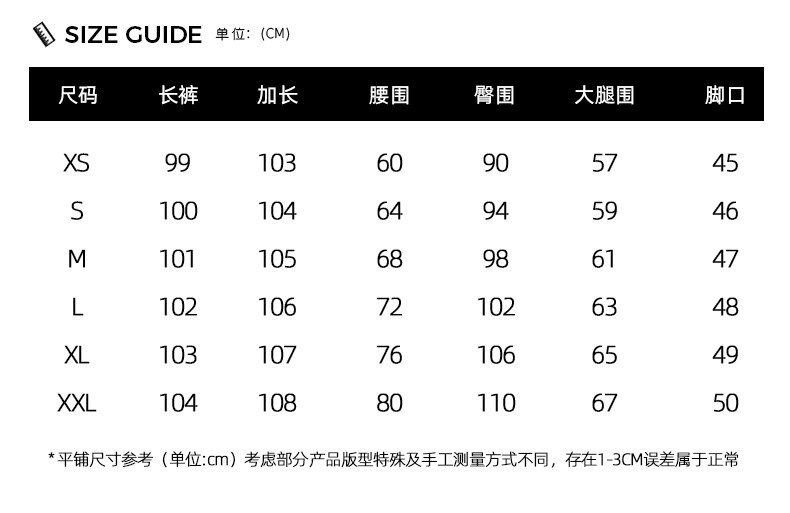 SIZE GUIDE 单位:(CM)

| 尺码 | 长裤 | 加长 | 腰围 | 臀围 | 大腿围 | 脚口 |
|---|---|---|---|---|---|---|
| XS | 99 | 103 | 60 | 90 | 57 | 45 |
| S | 100 | 104 | 64 | 94 | 59 | 46 |
| M | 101 | 105 | 68 | 98 | 61 | 47 |
| L | 102 | 106 | 72 | 102 | 63 | 48 |
| XL | 103 | 107 | 76 | 106 | 65 | 49 |
| XXL | 104 | 108 | 80 | 110 | 67 | 50 |

*平铺尺寸参考(单位:cm)考虑部分产品版型特殊及手工测量方式不同,存在1-3CM误差属于正常